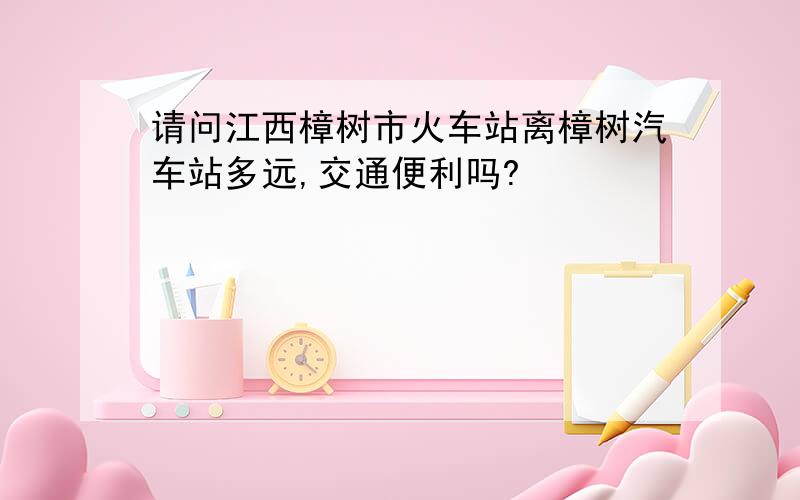 请问江西樟树市火车站离樟树汽车站多远,交通便利吗?